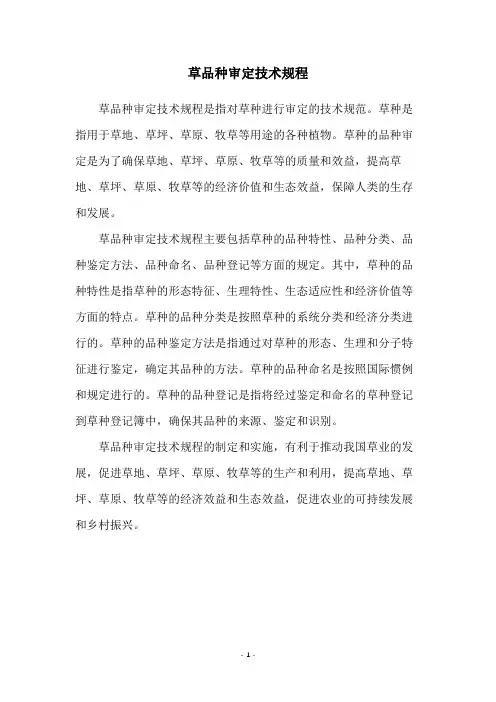 草品种审定技术规程

草品种审定技术规程是指对草种进行审定的技术规范。草种是指用于草地、草坪、草原、牧草等用途的各种植物。草种的品种审定是为了确保草地、草坪、草原、牧草等的质量和效益，提高草地、草坪、草原、牧草等的经济价值和生态效益，保障人类的生存和发展。

草品种审定技术规程主要包括草种的品种特性、品种分类、品种鉴定方法、品种命名、品种登记等方面的规定。其中，草种的品种特性是指草种的形态特征、生理特性、生态适应性和经济价值等方面的特点。草种的品种分类是按照草种的系统分类和经济分类进行的。草种的品种鉴定方法是指通过对草种的形态、生理和分子特征进行鉴定，确定其品种的方法。草种的品种命名是按照国际惯例和规定进行的。草种的品种登记是指将经过鉴定和命名的草种登记到草种登记簿中，确保其品种的来源、鉴定和识别。

草品种审定技术规程的制定和实施，有利于推动我国草业的发展，促进草地、草坪、草原、牧草等的生产和利用，提高草地、草坪、草原、牧草等的经济效益和生态效益，促进农业的可持续发展和乡村振兴。

- 1 -